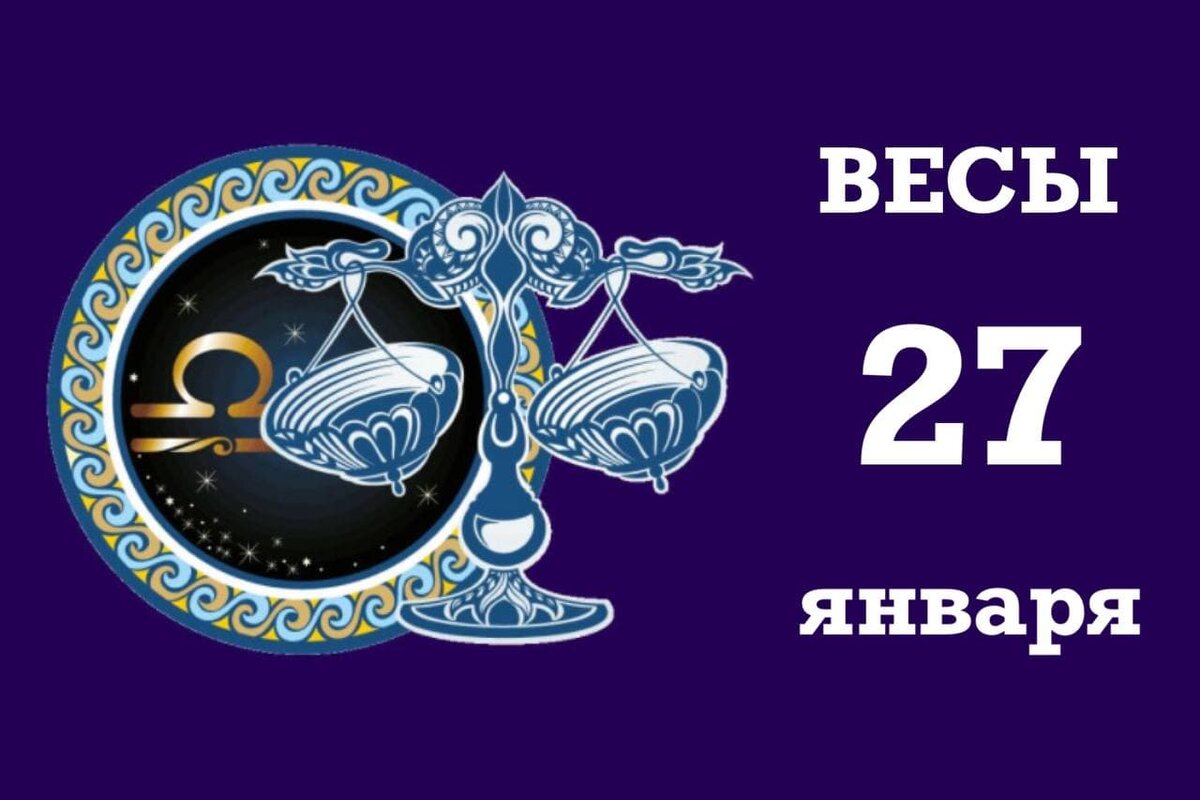 ВЕСЫ
27
января